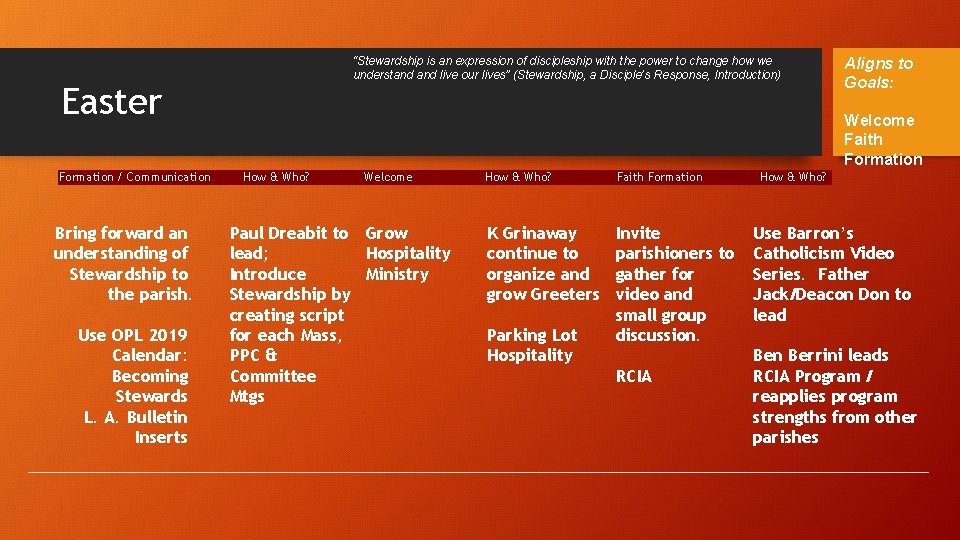 Easter

"Stewardship is an expression of discipleship with the power to change how we understand and live our lives" (Stewardship, a Disciple's Response, Introduction)

Aligns to Goals:

Welcome
Faith Formation

| Formation / Communication | How & Who? | Welcome | How & Who? | Faith Formation | How & Who? |
|---|---|---|---|---|---|
| Bring forward an understanding of Stewardship to the parish. Use OPL 2019 Calendar: Becoming Stewards L. A. Bulletin Inserts | Paul Dreabit to lead; Introduce Stewardship by creating script for each Mass, PPC & Committee Mtgs | Grow Hospitality Ministry | K Grinaway continue to organize and grow Greeters Parking Lot Hospitality | Invite parishioners to gather for video and small group discussion. RCIA | Use Barron's Catholicism Video Series. Father Jack/Deacon Don to lead Ben Berrini leads RCIA Program / reapplies program strengths from other parishes |